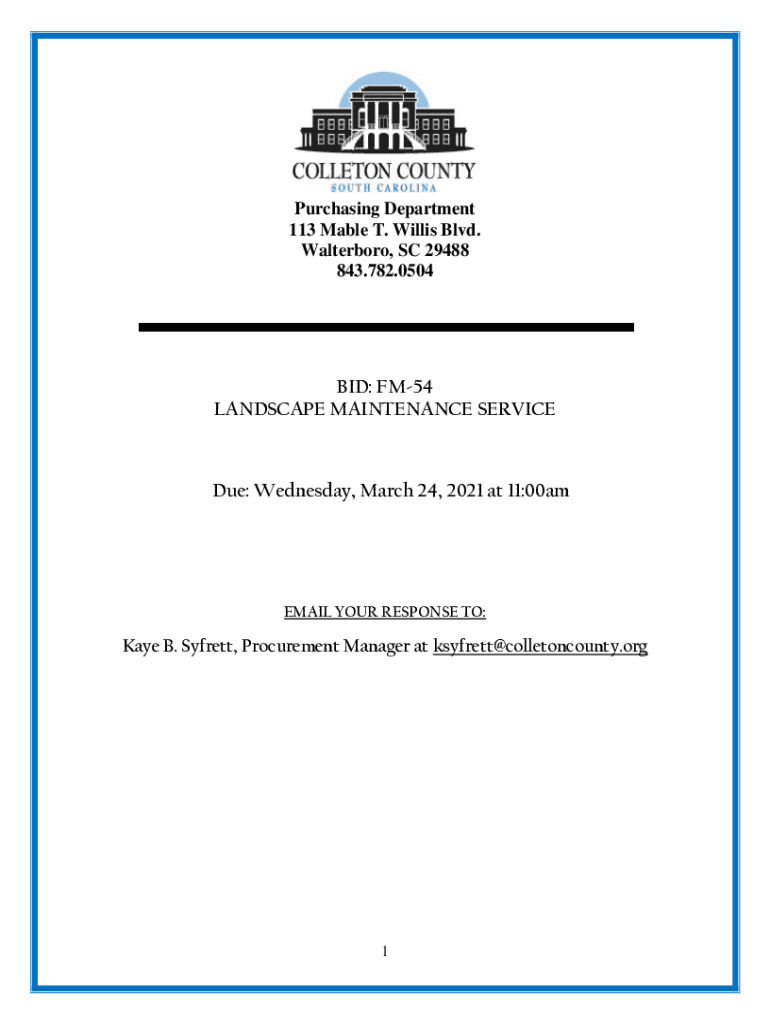 COLLETON COUNTY
SOUTH CAROLINA

Purchasing Department
113 Mable T. Willis Blvd.
Walterboro, SC 29488
843.782.0504

BID: FM-54
LANDSCAPE MAINTENANCE SERVICE

Due: Wednesday, March 24, 2021 at 11:00am

EMAIL YOUR RESPONSE TO:

Kaye B. Syfrett, Procurement Manager at ksyfrett@colletoncounty.org

1